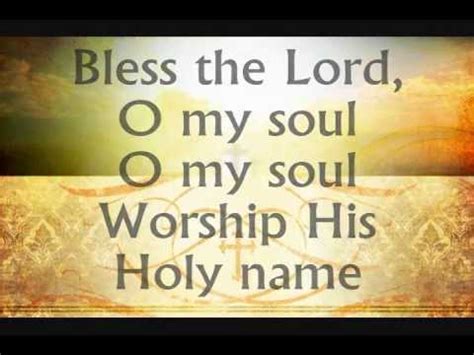 Bless the Lord,
O my soul
O my soul
Worship His
Holy name